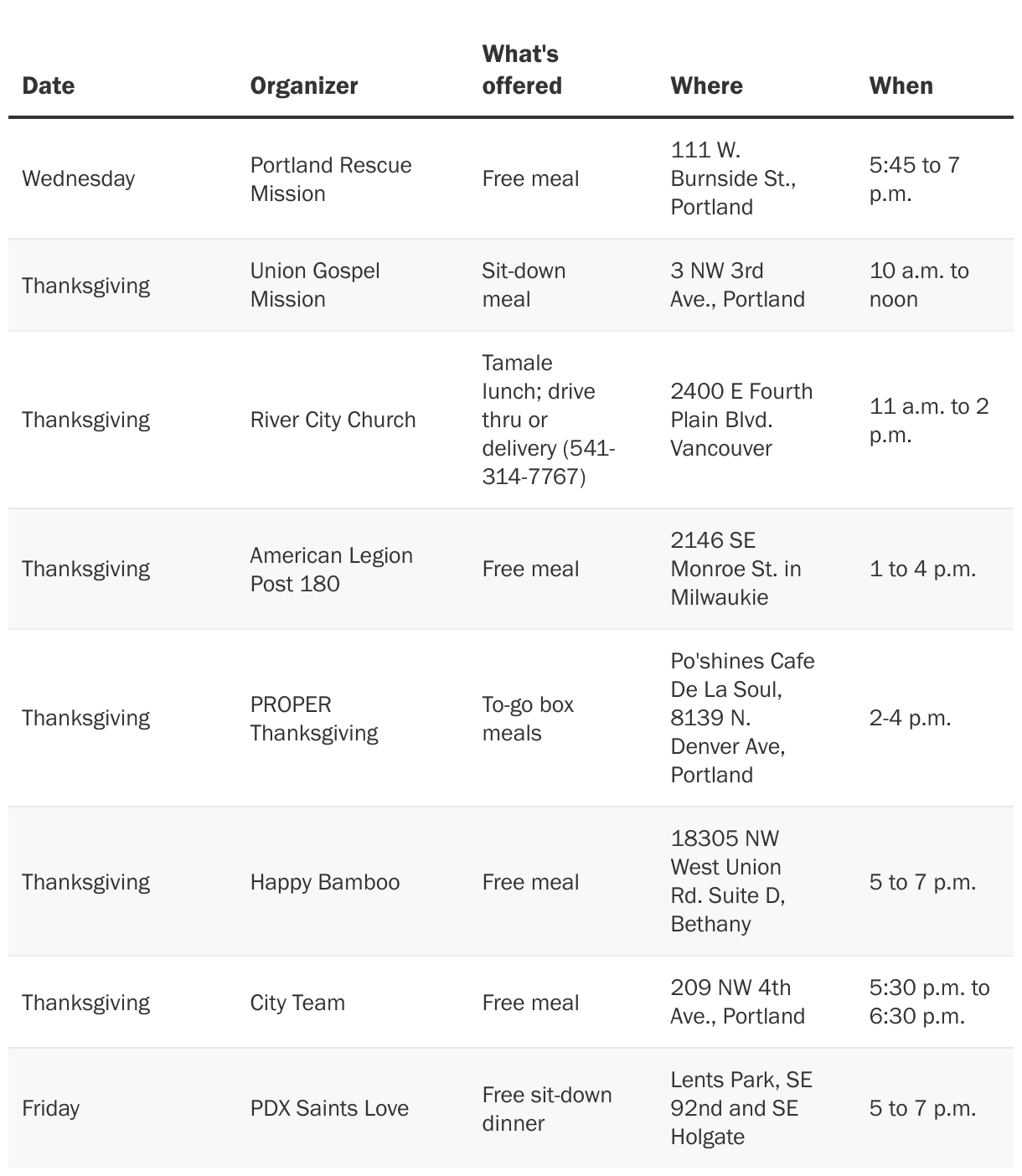 | Date | Organizer | What's offered | Where | When |
|---|---|---|---|---|
| Wednesday | Portland Rescue Mission | Free meal | 111 W. Burnside St., Portland | 5:45 to 7 p.m. |
| Thanksgiving | Union Gospel Mission | Sit-down meal | 3 NW 3rd Ave., Portland | 10 a.m. to noon |
| Thanksgiving | River City Church | Tamale lunch; drive thru or delivery (541-314-7767) | 2400 E Fourth Plain Blvd. Vancouver | 11 a.m. to 2 p.m. |
| Thanksgiving | American Legion Post 180 | Free meal | 2146 SE Monroe St. in Milwaukie | 1 to 4 p.m. |
| Thanksgiving | PROPER Thanksgiving | To-go box meals | Po'shines Cafe De La Soul, 8139 N. Denver Ave, Portland | 2-4 p.m. |
| Thanksgiving | Happy Bamboo | Free meal | 18305 NW West Union Rd. Suite D, Bethany | 5 to 7 p.m. |
| Thanksgiving | City Team | Free meal | 209 NW 4th Ave., Portland | 5:30 p.m. to 6:30 p.m. |
| Friday | PDX Saints Love | Free sit-down dinner | Lents Park, SE 92nd and SE Holgate | 5 to 7 p.m. |